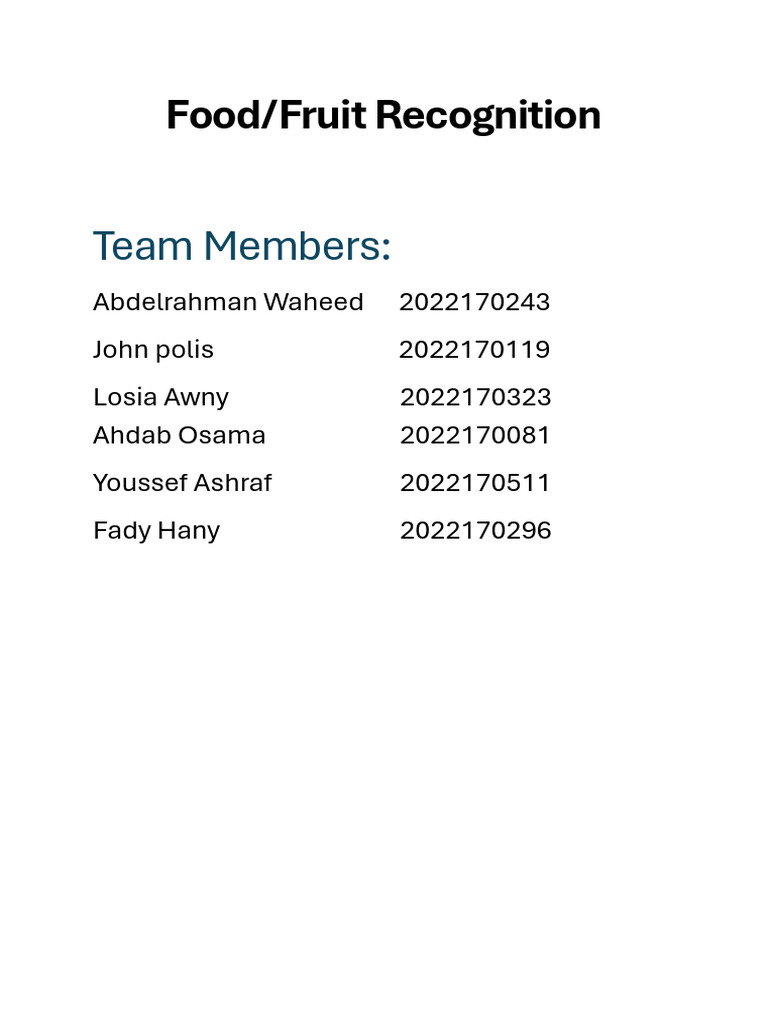 Food/Fruit Recognition

Team Members:

Abdelrahman Waheed 2022170243

John polis 2022170119

Losia Awny 2022170323
Ahdab Osama 2022170081

Youssef Ashraf 2022170511

Fady Hany 2022170296